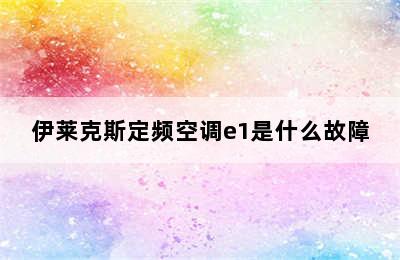 伊莱克斯定频空调e1是什么故障